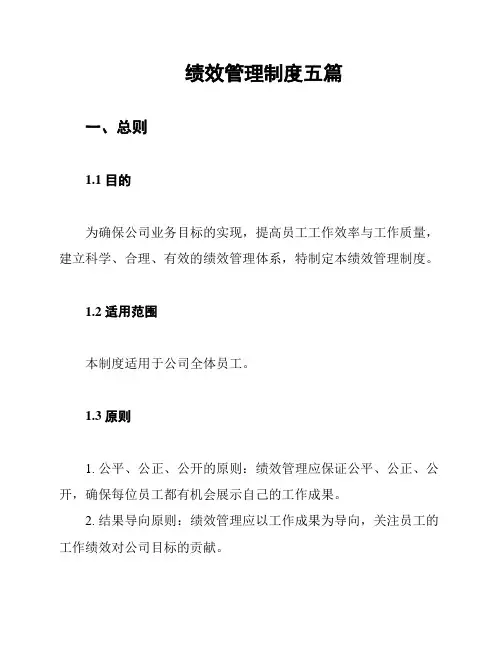 绩效管理制度五篇

一、总则

1.1 目的

为确保公司业务目标的实现，提高员工工作效率与工作质量，建立科学、合理、有效的绩效管理体系，特制定本绩效管理制度。

1.2 适用范围

本制度适用于公司全体员工。

1.3 原则

1. 公平、公正、公开的原则：绩效管理应保证公平、公正、公开，确保每位员工都有机会展示自己的工作成果。

2. 结果导向原则：绩效管理应以工作成果为导向，关注员工的工作绩效对公司目标的贡献。